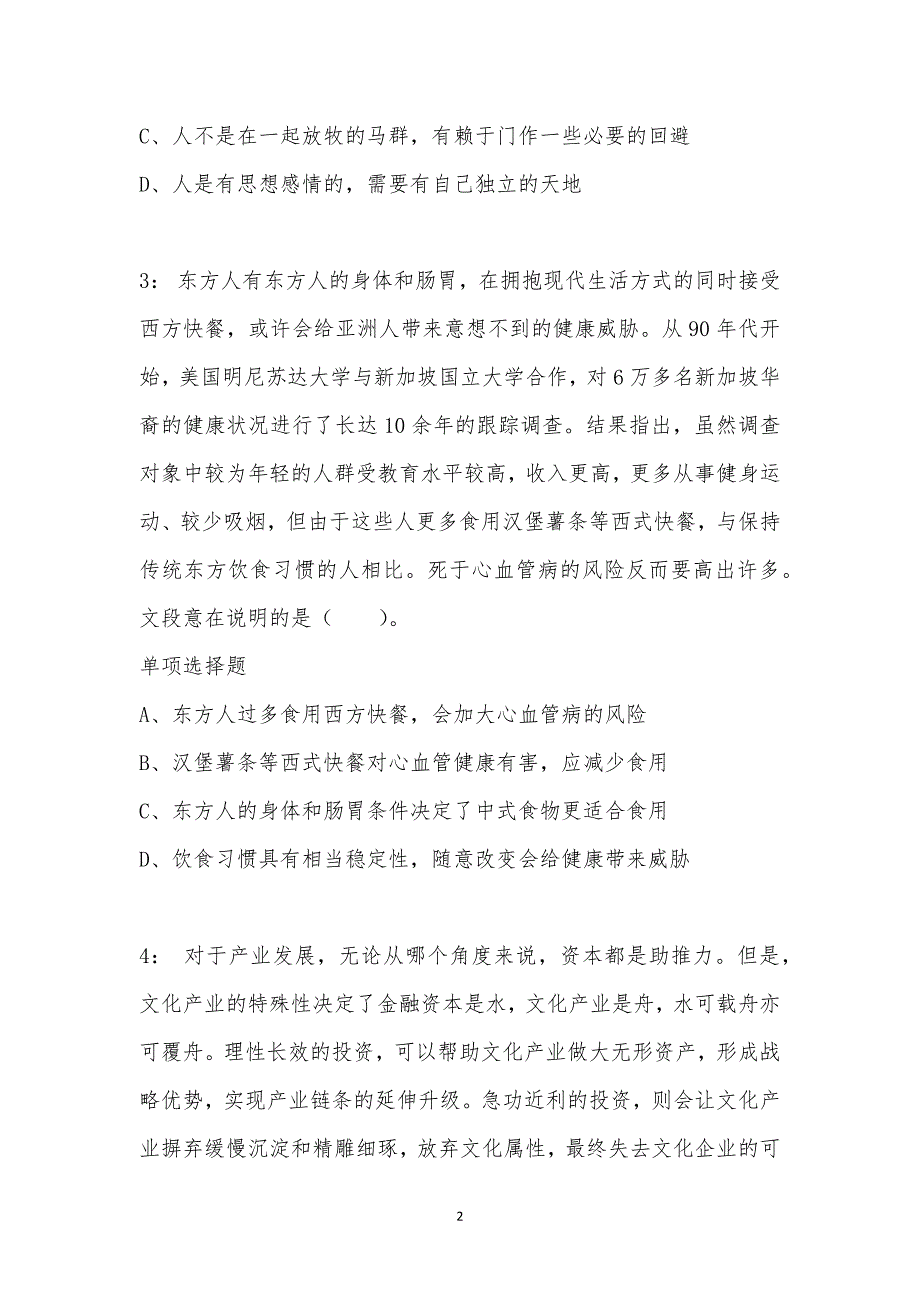 C、人不是在一起放牧的马群，有赖于门作一些必要的回避

D、人是有思想感情的，需要有自己独立的天地

3： 东方人有东方人的身体和肠胃，在拥抱现代生活方式的同时接受西方快餐，或许会给亚洲人带来意想不到的健康威胁。从 90 年代开始，美国明尼苏达大学与新加坡国立大学合作，对 6 万多名新加坡华裔的健康状况进行了长达 10 余年的跟踪调查。结果指出，虽然调查对象中较为年轻的人群受教育水平较高，收入更高，更多从事健身运动、较少吸烟，但由于这些人更多食用汉堡薯条等西式快餐，与保持传统东方饮食习惯的人相比。死于心血管病的风险反而要高出许多。文段意在说明的是（　　）。

单项选择题

A、东方人过多食用西方快餐，会加大心血管病的风险

B、汉堡薯条等西式快餐对心血管健康有害，应减少食用

C、东方人的身体和肠胃条件决定了中式食物更适合食用

D、饮食习惯具有相当稳定性，随意改变会给健康带来威胁

4： 对于产业发展，无论从哪个角度来说，资本都是助推力。但是，文化产业的特殊性决定了金融资本是水，文化产业是舟，水可载舟亦可覆舟。理性长效的投资，可以帮助文化产业做大无形资产，形成战略优势，实现产业链条的延伸升级。急功近利的投资，则会让文化产业摒弃缓慢沉淀和精雕细琢，放弃文化属性，最终失去文化企业的可

2